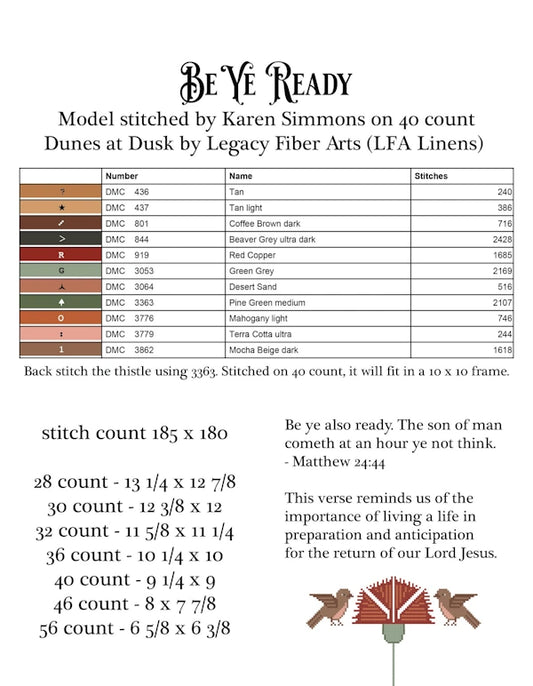 Be Ye Ready
Model stitched by Karen Simmons on 40 count Dunes at Dusk by Legacy Fiber Arts (LFA Linens)

| | Number | Name | Stitches |
|---|---|---|---|
| ? | DMC 436 | Tan | 240 |
| ★ | DMC 437 | Tan light | 386 |
| / | DMC 801 | Coffee Brown dark | 716 |
| > | DMC 844 | Beaver Grey ultra dark | 2428 |
| R | DMC 919 | Red Copper | 1685 |
| G | DMC 3053 | Green Grey | 2169 |
| ⅄ | DMC 3064 | Desert Sand | 516 |
| ♠ | DMC 3363 | Pine Green medium | 2107 |
| O | DMC 3776 | Mahogany light | 746 |
| : | DMC 3779 | Terra Cotta ultra | 244 |
| 1 | DMC 3862 | Mocha Beige dark | 1618 |

Back stitch the thistle using 3363. Stitched on 40 count, it will fit in a 10 x 10 frame.

stitch count 185 x 180

28 count - 13 1/4 x 12 7/8
30 count - 12 3/8 x 12
32 count - 11 5/8 x 11 1/4
36 count - 10 1/4 x 10
40 count - 9 1/4 x 9
46 count - 8 x 7 7/8
56 count - 6 5/8 x 6 3/8

Be ye also ready. The son of man cometh at an hour ye not think.
- Matthew 24:44

This verse reminds us of the importance of living a life in preparation and anticipation for the return of our Lord Jesus.